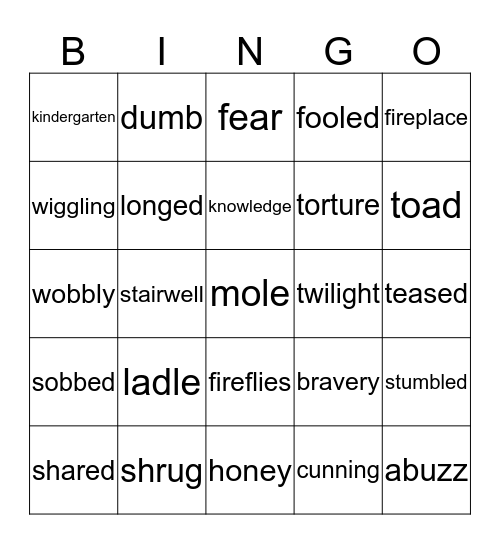 | B | I | N | G | O |
|---|---|---|---|---|
| kindergarten | dumb | fear | fooled | fireplace |
| wiggling | longed | knowledge | torture | toad |
| wobbly | stairwell | mole | twilight | teased |
| sobbed | ladle | fireflies | bravery | stumbled |
| shared | shrug | honey | cunning | abuzz |